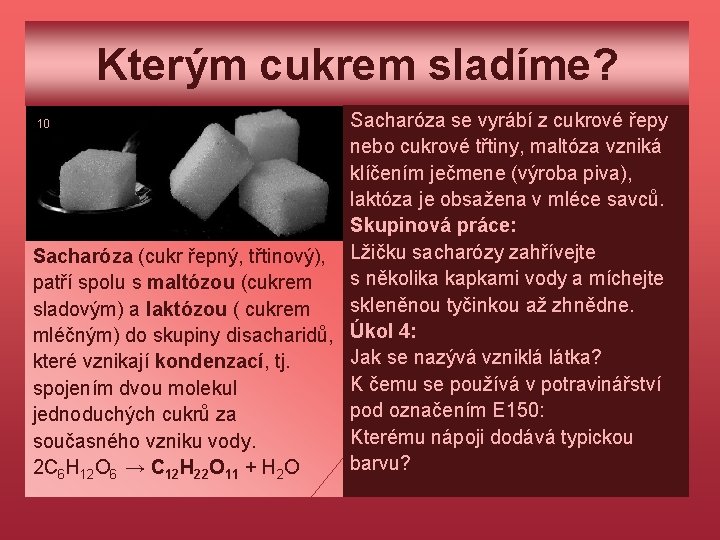 Kterým cukrem sladíme?

10

Sacharóza (cukr řepný, třtinový), patří spolu s maltózou (cukrem sladovým) a laktózou ( cukrem mléčným) do skupiny disacharidů, které vznikají kondenzací, tj. spojením dvou molekul jednoduchých cukrů za současného vzniku vody.
$2C_6H_{12}O_6 \rightarrow C_{12}H_{22}O_{11} + H_2O$

Sacharóza se vyrábí z cukrové řepy nebo cukrové třtiny, maltóza vzniká klíčením ječmene (výroba piva), laktóza je obsažena v mléce savců.
Skupinová práce:
Lžičku sacharózy zahřívejte s několika kapkami vody a míchejte skleněnou tyčinkou až zhnědne.
Úkol 4:
Jak se nazývá vzniklá látka?
K čemu se používá v potravinářství pod označením E150:
Kterému nápoji dodává typickou barvu?